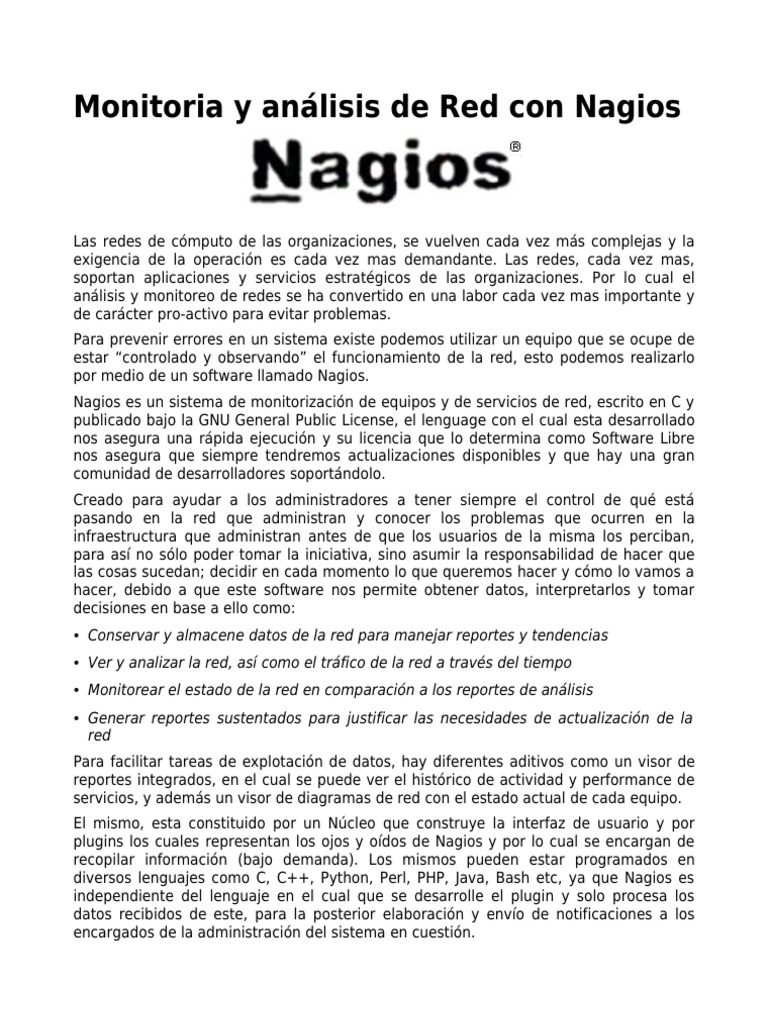 Monitoria y análisis de Red con Nagios

Nagios®

Las redes de cómputo de las organizaciones, se vuelven cada vez más complejas y la exigencia de la operación es cada vez mas demandante. Las redes, cada vez mas, soportan aplicaciones y servicios estratégicos de las organizaciones. Por lo cual el análisis y monitoreo de redes se ha convertido en una labor cada vez mas importante y de carácter pro-activo para evitar problemas.

Para prevenir errores en un sistema existe podemos utilizar un equipo que se ocupe de estar “controlado y observando” el funcionamiento de la red, esto podemos realizarlo por medio de un software llamado Nagios.

Nagios es un sistema de monitorización de equipos y de servicios de red, escrito en C y publicado bajo la GNU General Public License, el lenguage con el cual esta desarrollado nos asegura una rápida ejecución y su licencia que lo determina como Software Libre nos asegura que siempre tendremos actualizaciones disponibles y que hay una gran comunidad de desarrolladores soportándolo.

Creado para ayudar a los administradores a tener siempre el control de qué está pasando en la red que administran y conocer los problemas que ocurren en la infraestructura que administran antes de que los usuarios de la misma los perciban, para así no sólo poder tomar la iniciativa, sino asumir la responsabilidad de hacer que las cosas sucedan; decidir en cada momento lo que queremos hacer y cómo lo vamos a hacer, debido a que este software nos permite obtener datos, interpretarlos y tomar decisiones en base a ello como:

• Conservar y almacene datos de la red para manejar reportes y tendencias

• Ver y analizar la red, así como el tráfico de la red a través del tiempo

• Monitorear el estado de la red en comparación a los reportes de análisis

• Generar reportes sustentados para justificar las necesidades de actualización de la red

Para facilitar tareas de explotación de datos, hay diferentes aditivos como un visor de reportes integrados, en el cual se puede ver el histórico de actividad y performance de servicios, y además un visor de diagramas de red con el estado actual de cada equipo.

El mismo, esta constituido por un Núcleo que construye la interfaz de usuario y por plugins los cuales representan los ojos y oídos de Nagios y por lo cual se encargan de recopilar información (bajo demanda). Los mismos pueden estar programados en diversos lenguajes como C, C++, Python, Perl, PHP, Java, Bash etc, ya que Nagios es independiente del lenguaje en el cual que se desarrolle el plugin y solo procesa los datos recibidos de este, para la posterior elaboración y envío de notificaciones a los encargados de la administración del sistema en cuestión.